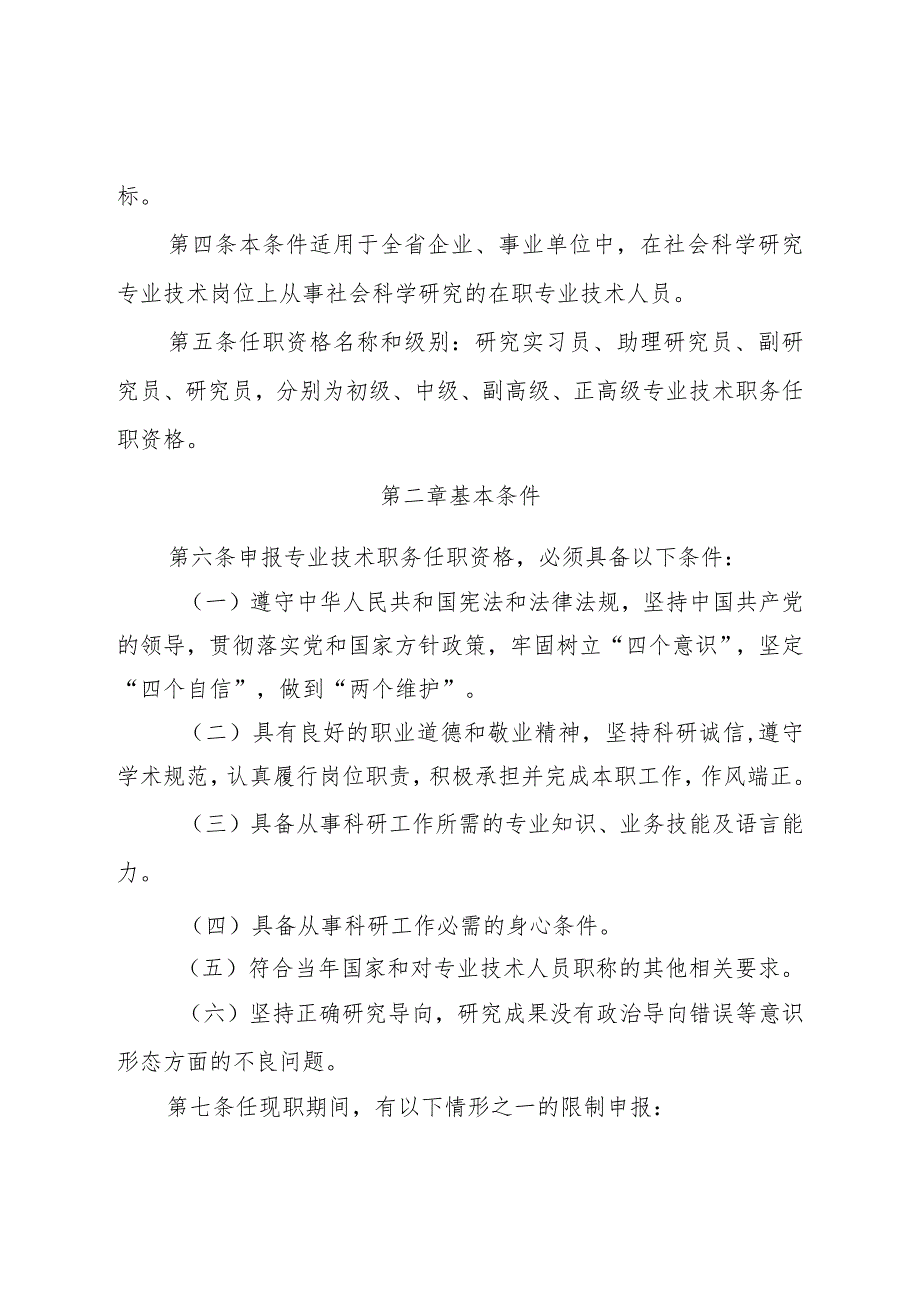 标。

第四条本条件适用于全省企业、事业单位中，在社会科学研究专业技术岗位上从事社会科学研究的在职专业技术人员。

第五条任职资格名称和级别：研究实习员、助理研究员、副研究员、研究员，分别为初级、中级、副高级、正高级专业技术职务任职资格。

第二章基本条件

第六条申报专业技术职务任职资格，必须具备以下条件：

（一）遵守中华人民共和国宪法和法律法规，坚持中国共产党的领导，贯彻落实党和国家方针政策，牢固树立“四个意识”，坚定“四个自信”，做到“两个维护”。

（二）具有良好的职业道德和敬业精神，坚持科研诚信，遵守学术规范，认真履行岗位职责，积极承担并完成本职工作，作风端正。

（三）具备从事科研工作所需的专业知识、业务技能及语言能力。

（四）具备从事科研工作必需的身心条件。

（五）符合当年国家和对专业技术人员职称的其他相关要求。

（六）坚持正确研究导向，研究成果没有政治导向错误等意识形态方面的不良问题。

第七条任现职期间，有以下情形之一的限制申报：